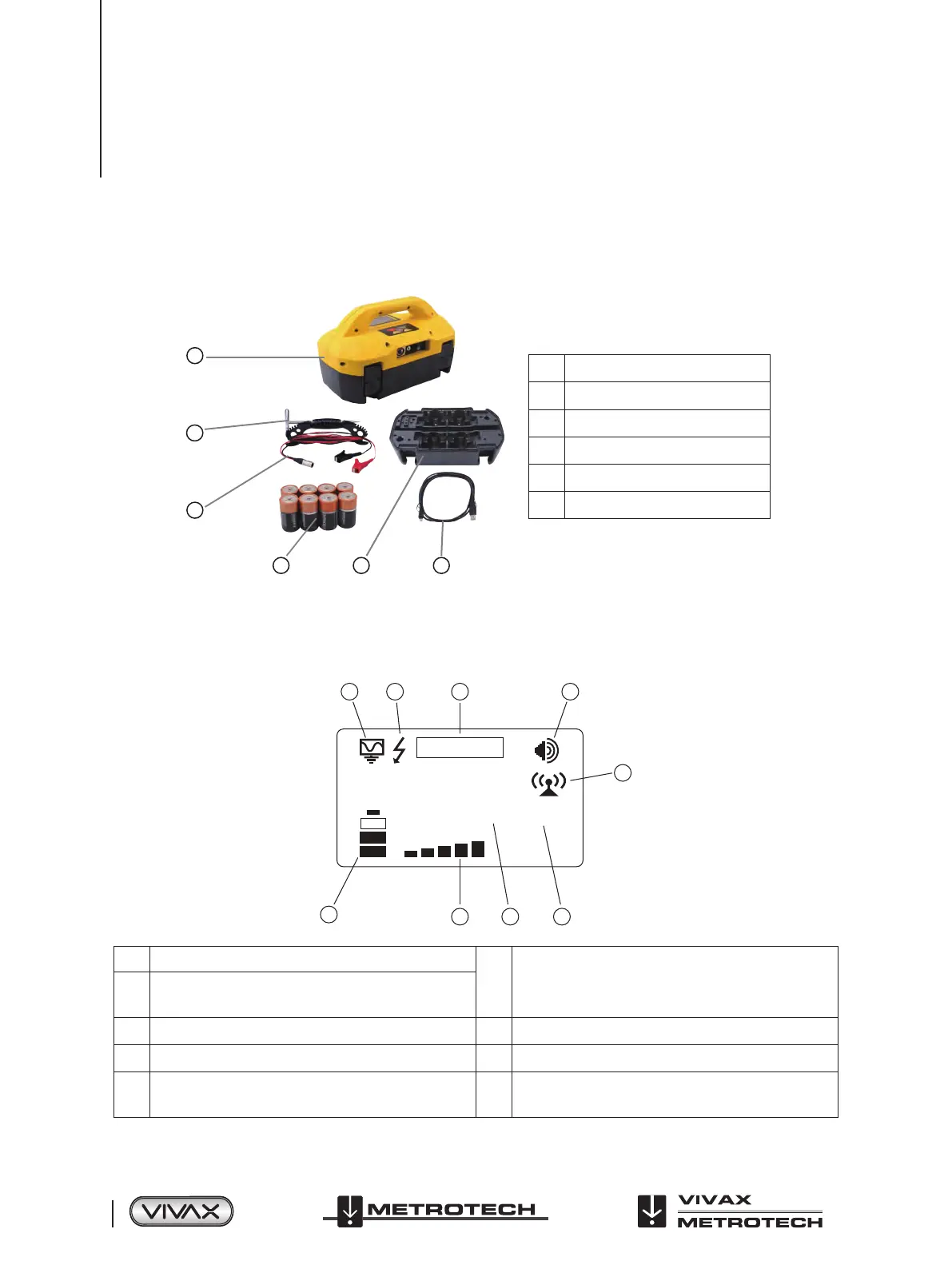 VIVAX

METROTECH

VIVAX
METROTECH